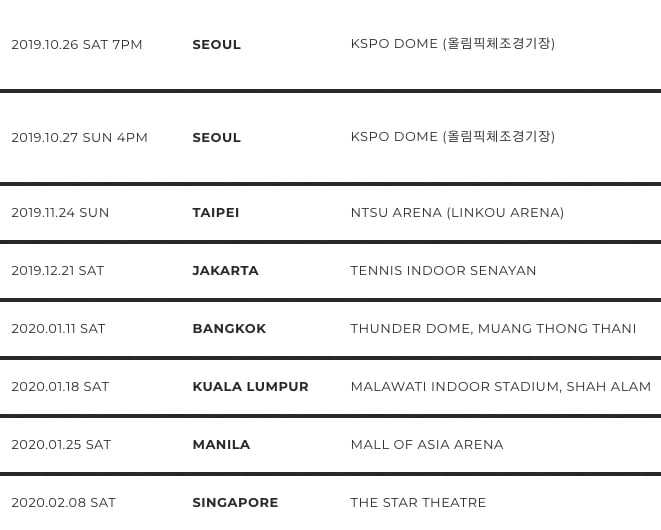 | | | |
|---|---|---|
| 2019.10.26 SAT 7PM | SEOUL | KSPO DOME (올림픽체조경기장) |
| 2019.10.27 SUN 4PM | SEOUL | KSPO DOME (올림픽체조경기장) |
| 2019.11.24 SUN | TAIPEI | NTSU ARENA (LINKOU ARENA) |
| 2019.12.21 SAT | JAKARTA | TENNIS INDOOR SENAYAN |
| 2020.01.11 SAT | BANGKOK | THUNDER DOME, MUANG THONG THANI |
| 2020.01.18 SAT | KUALA LUMPUR | MALAWATI INDOOR STADIUM, SHAH ALAM |
| 2020.01.25 SAT | MANILA | MALL OF ASIA ARENA |
| 2020.02.08 SAT | SINGAPORE | THE STAR THEATRE |